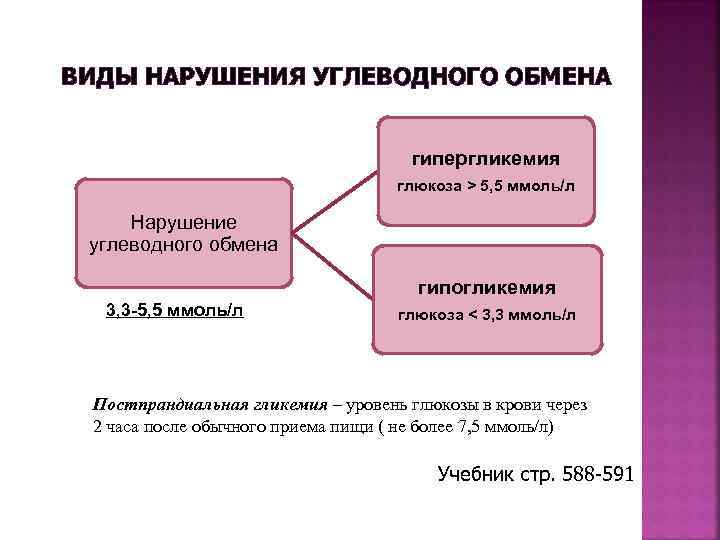 ВИДЫ НАРУШЕНИЯ УГЛЕВОДНОГО ОБМЕНА

Нарушение углеводного обмена

3,3-5,5 ммоль/л

гипергликемия
глюкоза > 5,5 ммоль/л

гипогликемия
глюкоза < 3,3 ммоль/л

Постпрандиальная гликемия – уровень глюкозы в крови через 2 часа после обычного приема пищи ( не более 7,5 ммоль/л)

Учебник стр. 588-591